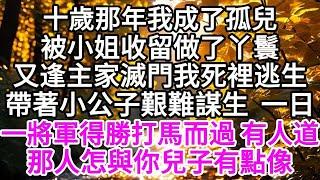 十歲那年我成了孤兒
被小姐收留做了丫鬟
又逢主家滅門我死裡逃生
帶著小公子艱難謀生 一日
一將軍得勝打馬而過 有人道
那人怎與你兒子有點像